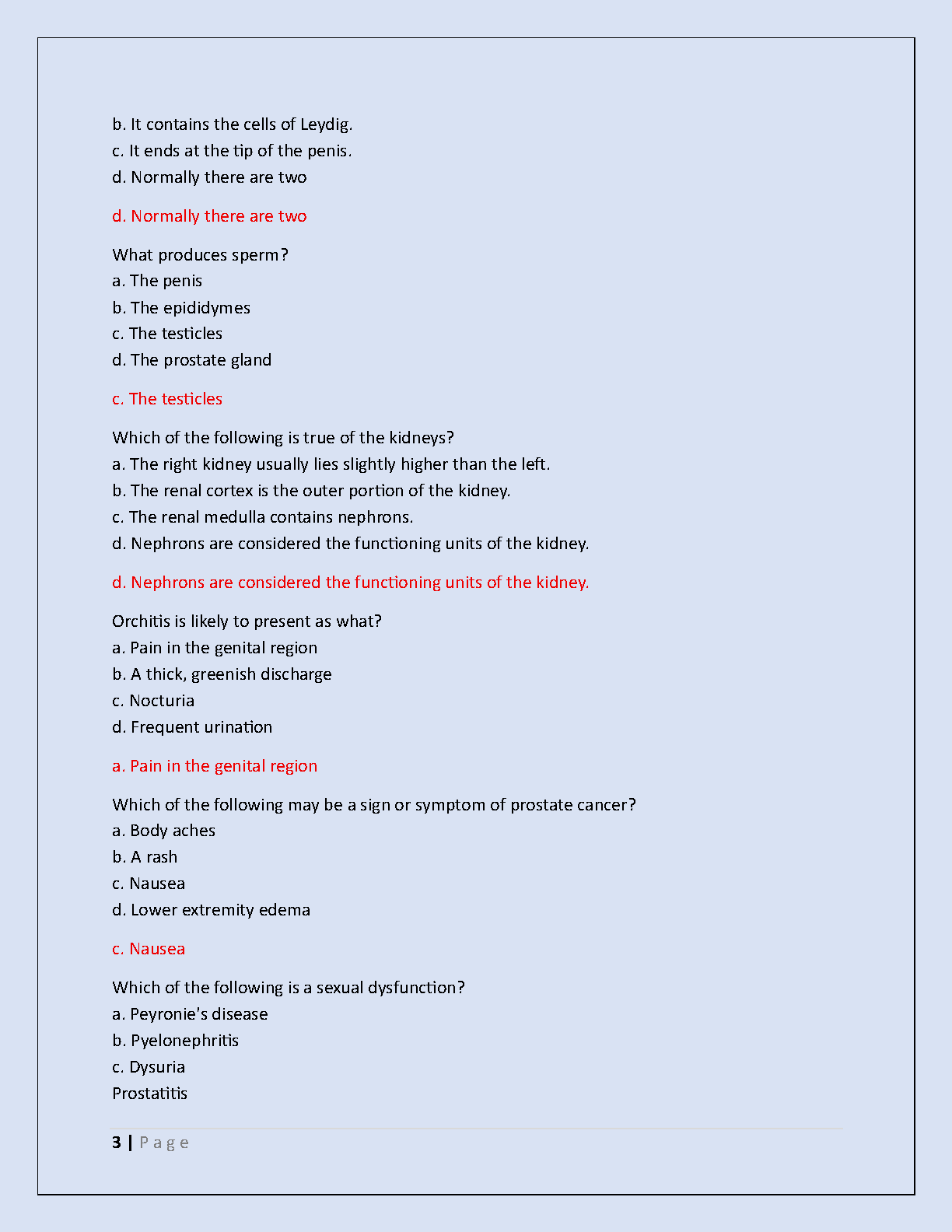 b. It contains the cells of Leydig.
c. It ends at the tip of the penis.
d. Normally there are two

d. Normally there are two

What produces sperm?
a. The penis
b. The epididymes
c. The testicles
d. The prostate gland

c. The testicles

Which of the following is true of the kidneys?
a. The right kidney usually lies slightly higher than the left.
b. The renal cortex is the outer portion of the kidney.
c. The renal medulla contains nephrons.
d. Nephrons are considered the functioning units of the kidney.

d. Nephrons are considered the functioning units of the kidney.

Orchitis is likely to present as what?
a. Pain in the genital region
b. A thick, greenish discharge
c. Nocturia
d. Frequent urination

a. Pain in the genital region

Which of the following may be a sign or symptom of prostate cancer?
a. Body aches
b. A rash
c. Nausea
d. Lower extremity edema

c. Nausea

Which of the following is a sexual dysfunction?
a. Peyronie's disease
b. Pyelonephritis
c. Dysuria
Prostatitis

3 | P a g e